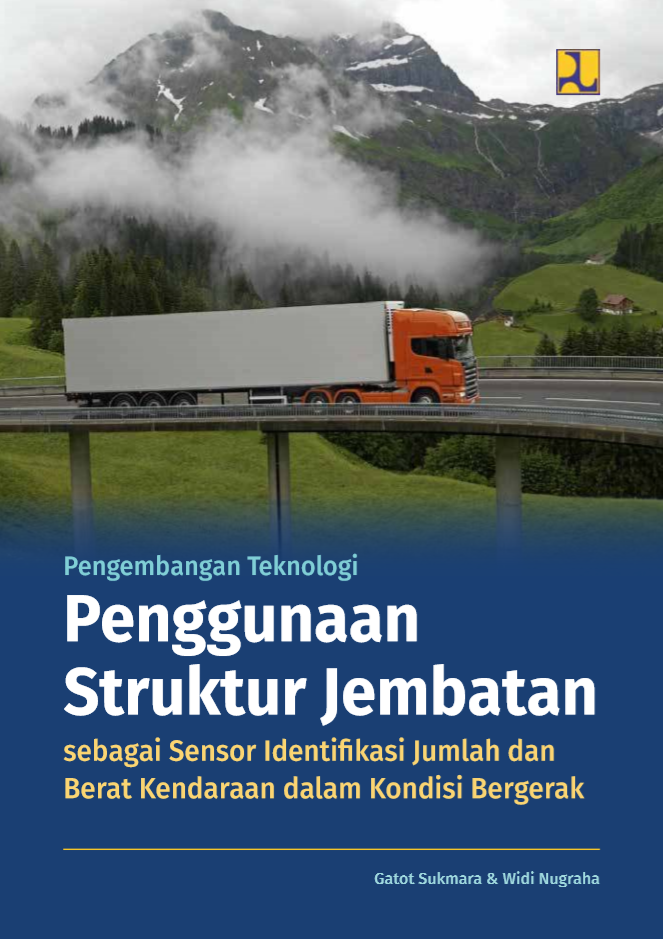 Pengembangan Teknologi

Penggunaan Struktur Jembatan

sebagai Sensor Identifikasi Jumlah dan Berat Kendaraan dalam Kondisi Bergerak

Gatot Sukmara & Widi Nugraha